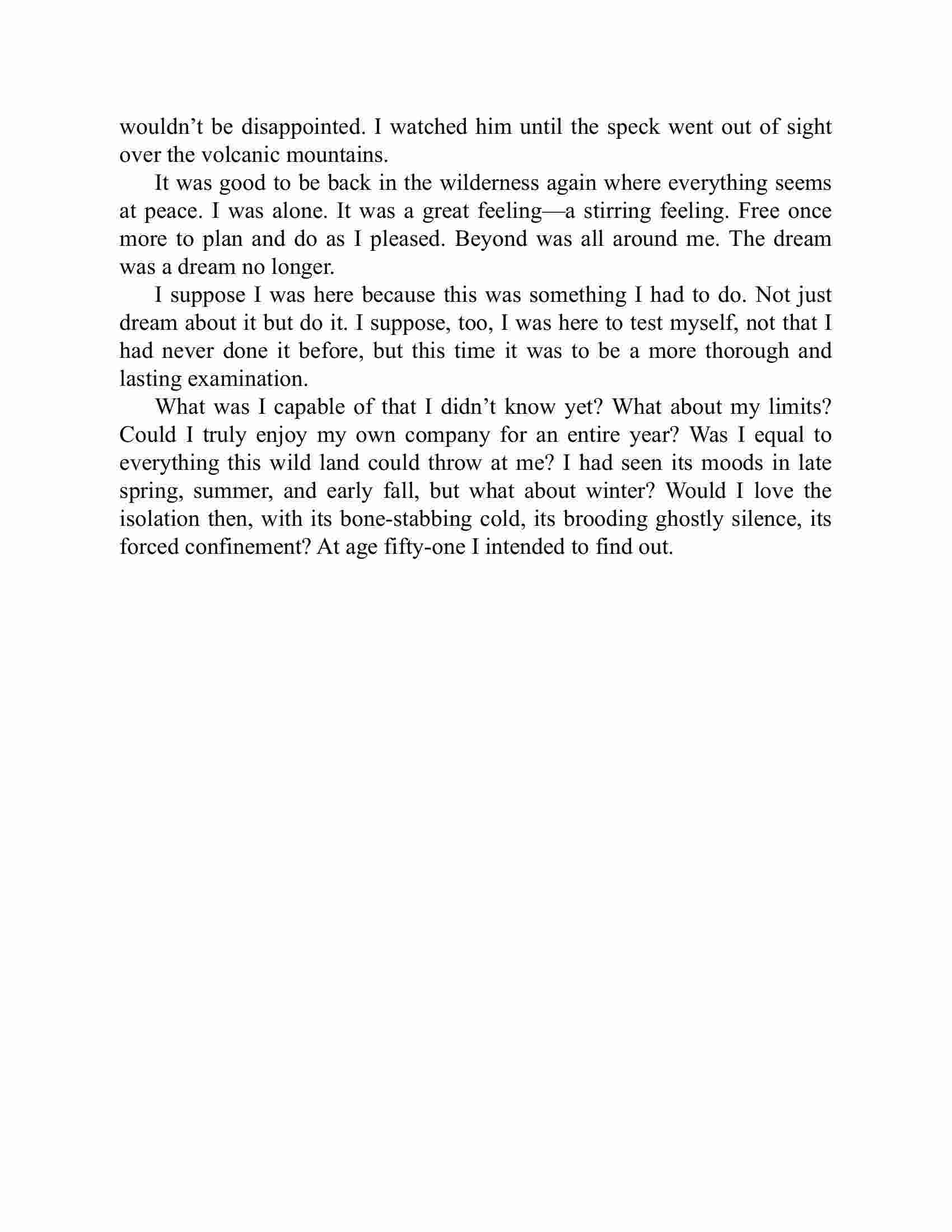 wouldn’t be disappointed. I watched him until the speck went out of sight over the volcanic mountains.

It was good to be back in the wilderness again where everything seems at peace. I was alone. It was a great feeling—a stirring feeling. Free once more to plan and do as I pleased. Beyond was all around me. The dream was a dream no longer.

I suppose I was here because this was something I had to do. Not just dream about it but do it. I suppose, too, I was here to test myself, not that I had never done it before, but this time it was to be a more thorough and lasting examination.

What was I capable of that I didn’t know yet? What about my limits? Could I truly enjoy my own company for an entire year? Was I equal to everything this wild land could throw at me? I had seen its moods in late spring, summer, and early fall, but what about winter? Would I love the isolation then, with its bone-stabbing cold, its brooding ghostly silence, its forced confinement? At age fifty-one I intended to find out.